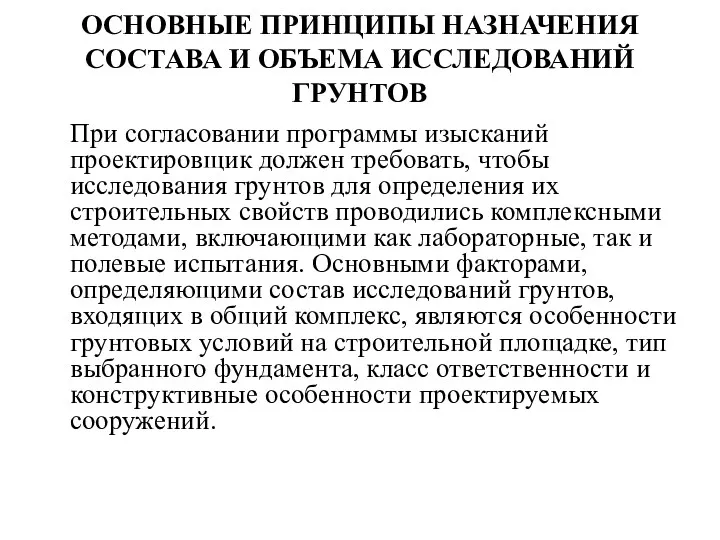 ОСНОВНЫЕ ПРИНЦИПЫ НАЗНАЧЕНИЯ СОСТАВА И ОБЪЕМА ИССЛЕДОВАНИЙ ГРУНТОВ

При согласовании программы изысканий проектировщик должен требовать, чтобы исследования грунтов для определения их строительных свойств проводились комплексными методами, включающими как лабораторные, так и полевые испытания. Основными факторами, определяющими состав исследований грунтов, входящих в общий комплекс, являются особенности грунтовых условий на строительной площадке, тип выбранного фундамента, класс ответственности и конструктивные особенности проектируемых сооружений.